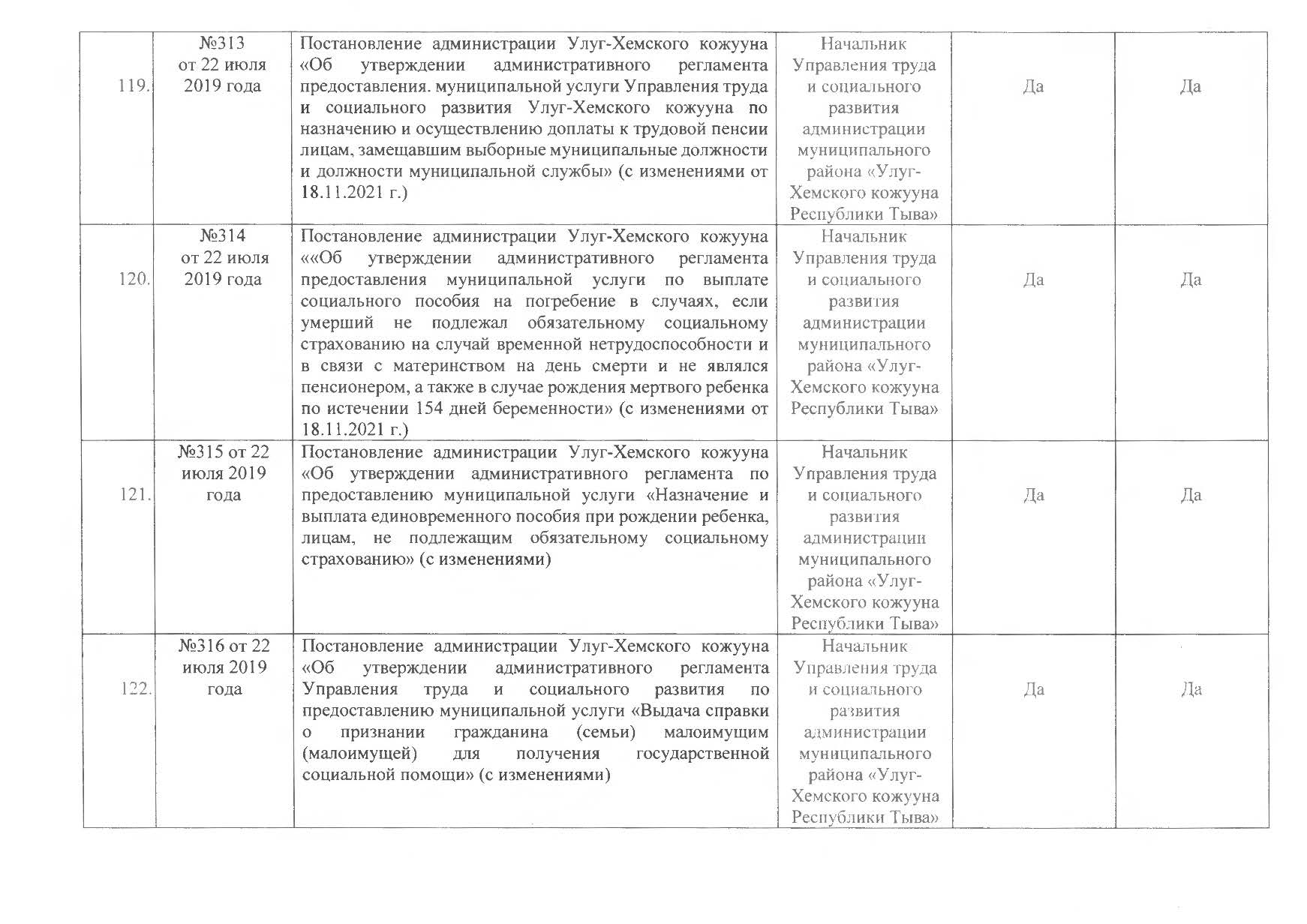 | | | | | | |
|---|---|---|---|---|---|
| 119. | №313 от 22 июля 2019 года | Постановление администрации Улуг-Хемского кожууна «Об утверждении административного регламента предоставления. муниципальной услуги Управления труда и социального развития Улуг-Хемского кожууна по назначению и осуществлению доплаты к трудовой пенсии лицам, замещавшим выборные муниципальные должности и должности муниципальной службы» (с изменениями от 18.11.2021 г.) | Начальник Управления труда и социального развития администрации муниципального района «Улуг-Хемского кожууна Республики Тыва» | Да | Да |
| 120. | №314 от 22 июля 2019 года | Постановление администрации Улуг-Хемского кожууна ««Об утверждении административного регламента предоставления муниципальной услуги по выплате социального пособия на погребение в случаях, если умерший не подлежал обязательному социальному страхованию на случай временной нетрудоспособности и в связи с материнством на день смерти и не являлся пенсионером, а также в случае рождения мертвого ребенка по истечении 154 дней беременности» (с изменениями от 18.11.2021 г.) | Начальник Управления труда и социального развития администрации муниципального района «Улуг-Хемского кожууна Республики Тыва» | Да | Да |
| 121. | №315 от 22 июля 2019 года | Постановление администрации Улуг-Хемского кожууна «Об утверждении административного регламента по предоставлению муниципальной услуги «Назначение и выплата единовременного пособия при рождении ребенка, лицам, не подлежащим обязательному социальному страхованию» (с изменениями) | Начальник Управления труда и социального развития администрации муниципального района «Улуг-Хемского кожууна Республики Тыва» | Да | Да |
| 122. | №316 от 22 июля 2019 года | Постановление администрации Улуг-Хемского кожууна «Об утверждении административного регламента Управления труда и социального развития по предоставлению муниципальной услуги «Выдача справки о признании гражданина (семьи) малоимущим (малоимущей) для получения государственной социальной помощи» (с изменениями) | Начальник Управления труда и социального развития администрации муниципального района «Улуг-Хемского кожууна Республики Тыва» | Да | Да |